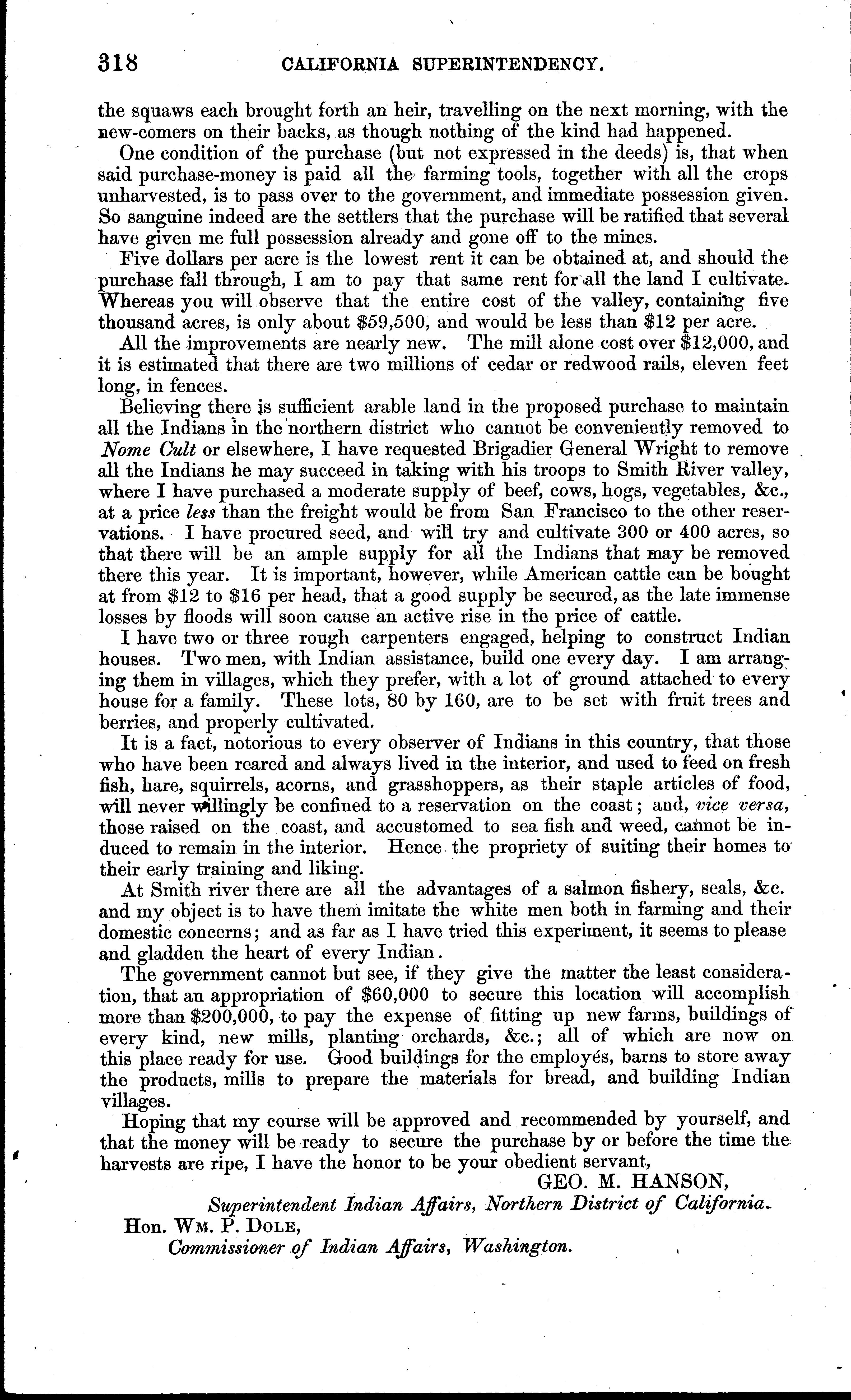 318 CALIFORNIA SUPERINTENDENCY.

the squaws each brought forth an heir, travelling on the next morning, with the new-comers on their backs, as though nothing of the kind had happened.

One condition of the purchase (but not expressed in the deeds) is, that when said purchase-money is paid all the farming tools, together with all the crops unharvested, is to pass over to the government, and immediate possession given. So sanguine indeed are the settlers that the purchase will be ratified that several have given me full possession already and gone off to the mines.

Five dollars per acre is the lowest rent it can be obtained at, and should the purchase fall through, I am to pay that same rent for all the land I cultivate. Whereas you will observe that the entire cost of the valley, containing five thousand acres, is only about \$59,500, and would be less than \$12 per acre.

All the improvements are nearly new. The mill alone cost over \$12,000, and it is estimated that there are two millions of cedar or redwood rails, eleven feet long, in fences.

Believing there is sufficient arable land in the proposed purchase to maintain all the Indians in the northern district who cannot be conveniently removed to Nome Cult or elsewhere, I have requested Brigadier General Wright to remove all the Indians he may succeed in taking with his troops to Smith River valley, where I have purchased a moderate supply of beef, cows, hogs, vegetables, &c., at a price less than the freight would be from San Francisco to the other reservations. I have procured seed, and will try and cultivate 300 or 400 acres, so that there will be an ample supply for all the Indians that may be removed there this year. It is important, however, while American cattle can be bought at from \$12 to \$16 per head, that a good supply be secured, as the late immense losses by floods will soon cause an active rise in the price of cattle.

I have two or three rough carpenters engaged, helping to construct Indian houses. Two men, with Indian assistance, build one every day. I am arranging them in villages, which they prefer, with a lot of ground attached to every house for a family. These lots, 80 by 160, are to be set with fruit trees and berries, and properly cultivated.

It is a fact, notorious to every observer of Indians in this country, that those who have been reared and always lived in the interior, and used to feed on fresh fish, hare, squirrels, acorns, and grasshoppers, as their staple articles of food, will never willingly be confined to a reservation on the coast; and, vice versa, those raised on the coast, and accustomed to sea fish and weed, cannot be induced to remain in the interior. Hence the propriety of suiting their homes to their early training and liking.

At Smith river there are all the advantages of a salmon fishery, seals, &c. and my object is to have them imitate the white men both in farming and their domestic concerns; and as far as I have tried this experiment, it seems to please and gladden the heart of every Indian.

The government cannot but see, if they give the matter the least consideration, that an appropriation of \$60,000 to secure this location will accomplish more than \$200,000, to pay the expense of fitting up new farms, buildings of every kind, new mills, planting orchards, &c.; all of which are now on this place ready for use. Good buildings for the employés, barns to store away the products, mills to prepare the materials for bread, and building Indian villages.

Hoping that my course will be approved and recommended by yourself, and that the money will be ready to secure the purchase by or before the time the harvests are ripe, I have the honor to be your obedient servant,

GEO. M. HANSON,
Superintendent Indian Affairs, Northern District of California.

Hon. WM. P. DOLE,
Commissioner of Indian Affairs, Washington.